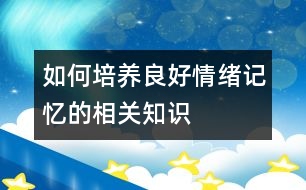 如何培养良好情绪记忆的相关知识